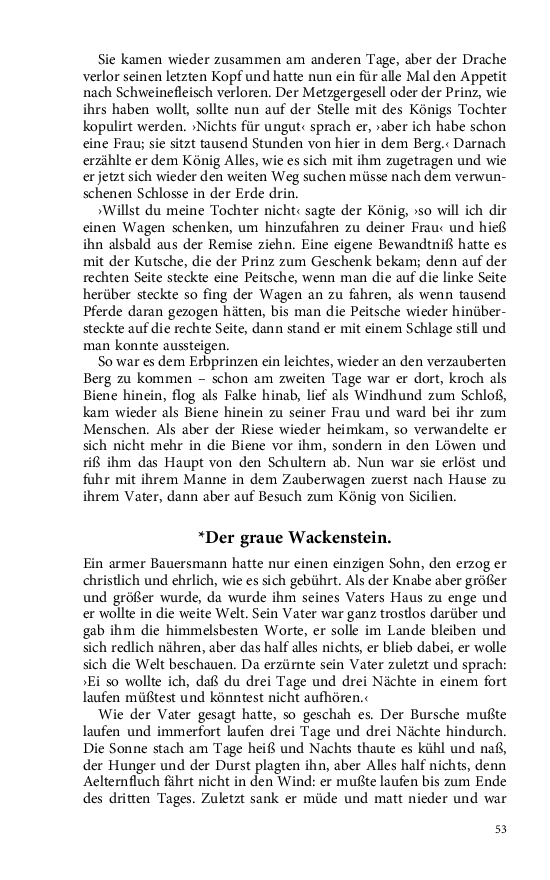 Sie kamen wieder zusammen am anderen Tage, aber der Drache verlor seinen letzten Kopf und hatte nun ein für alle Mal den Appetit nach Schweinefleisch verloren. Der Metzgergesell oder der Prinz, wie ihrs haben wollt, sollte nun auf der Stelle mit des Königs Tochter kopulirt werden. ›Nichts für ungut‹ sprach er, ›aber ich habe schon eine Frau; sie sitzt tausend Stunden von hier in dem Berg.‹ Darnach erzählte er dem König Alles, wie es sich mit ihm zugetragen und wie er jetzt sich wieder den weiten Weg suchen müsse nach dem verwunschenen Schlosse in der Erde drin.

›Willst du meine Tochter nicht‹ sagte der König, ›so will ich dir einen Wagen schenken, um hinzufahren zu deiner Frau‹ und hieß ihn alsbald aus der Remise ziehn. Eine eigene Bewandtniß hatte es mit der Kutsche, die der Prinz zum Geschenk bekam; denn auf der rechten Seite steckte eine Peitsche, wenn man die auf die linke Seite herüber steckte so fing der Wagen an zu fahren, als wenn tausend Pferde daran gezogen hätten, bis man die Peitsche wieder hinübersteckte auf die rechte Seite, dann stand er mit einem Schlage still und man konnte aussteigen.

So war es dem Erbprinzen ein leichtes, wieder an den verzauberten Berg zu kommen – schon am zweiten Tage war er dort, kroch als Biene hinein, flog als Falke hinab, lief als Windhund zum Schloß, kam wieder als Biene hinein zu seiner Frau und ward bei ihr zum Menschen. Als aber der Riese wieder heimkam, so verwandelte er sich nicht mehr in die Biene vor ihm, sondern in den Löwen und riß ihm das Haupt von den Schultern ab. Nun war sie erlöst und fuhr mit ihrem Manne in dem Zauberwagen zuerst nach Hause zu ihrem Vater, dann aber auf Besuch zum König von Sicilien.

*Der graue Wackenstein.

Ein armer Bauersmann hatte nur einen einzigen Sohn, den erzog er christlich und ehrlich, wie es sich gebührt. Als der Knabe aber größer und größer wurde, da wurde ihm seines Vaters Haus zu enge und er wollte in die weite Welt. Sein Vater war ganz trostlos darüber und gab ihm die himmelsbesten Worte, er solle im Lande bleiben und sich redlich nähren, aber das half alles nichts, er blieb dabei, er wolle sich die Welt beschauen. Da erzürnte sein Vater zuletzt und sprach: ›Ei so wollte ich, daß du drei Tage und drei Nächte in einem fort laufen müßtest und könntest nicht aufhören.‹

Wie der Vater gesagt hatte, so geschah es. Der Bursche mußte laufen und immerfort laufen drei Tage und drei Nächte hindurch. Die Sonne stach am Tage heiß und Nachts thaute es kühl und naß, der Hunger und der Durst plagten ihn, aber Alles half nichts, denn Aelternfluch fährt nicht in den Wind: er mußte laufen bis zum Ende des dritten Tages. Zuletzt sank er müde und matt nieder und war

53